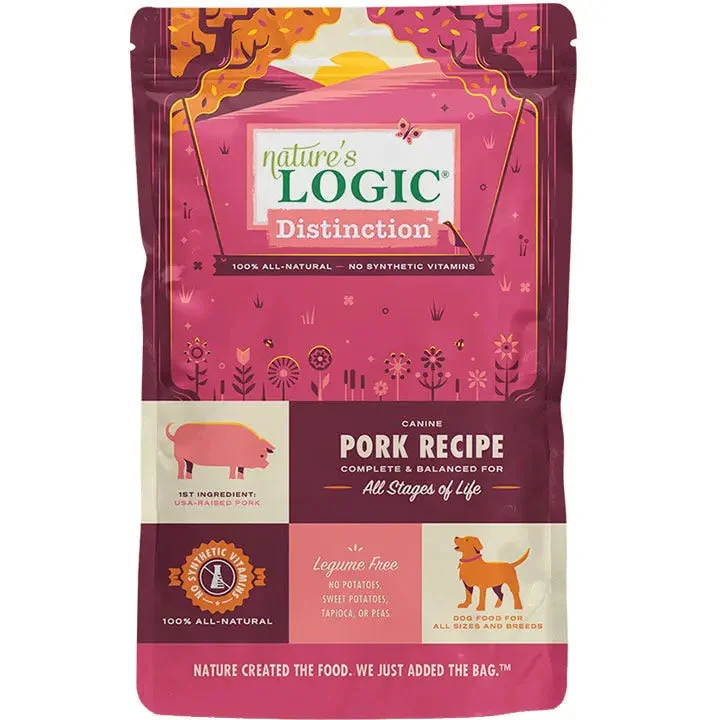 nature's LOGIC®
Distinction™

100% ALL-NATURAL — NO SYNTHETIC VITAMINS

1ST INGREDIENT:
USA-RAISED PORK

CANINE
PORK RECIPE
COMPLETE & BALANCED FOR
All Stages of Life

NO SYNTHETIC VITAMINS
100% ALL-NATURAL

Legume Free
NO POTATOES, SWEET POTATOES, TAPIOCA, OR PEAS

DOG FOOD FOR ALL SIZES AND BREEDS

NATURE CREATED THE FOOD. WE JUST ADDED THE BAG.™